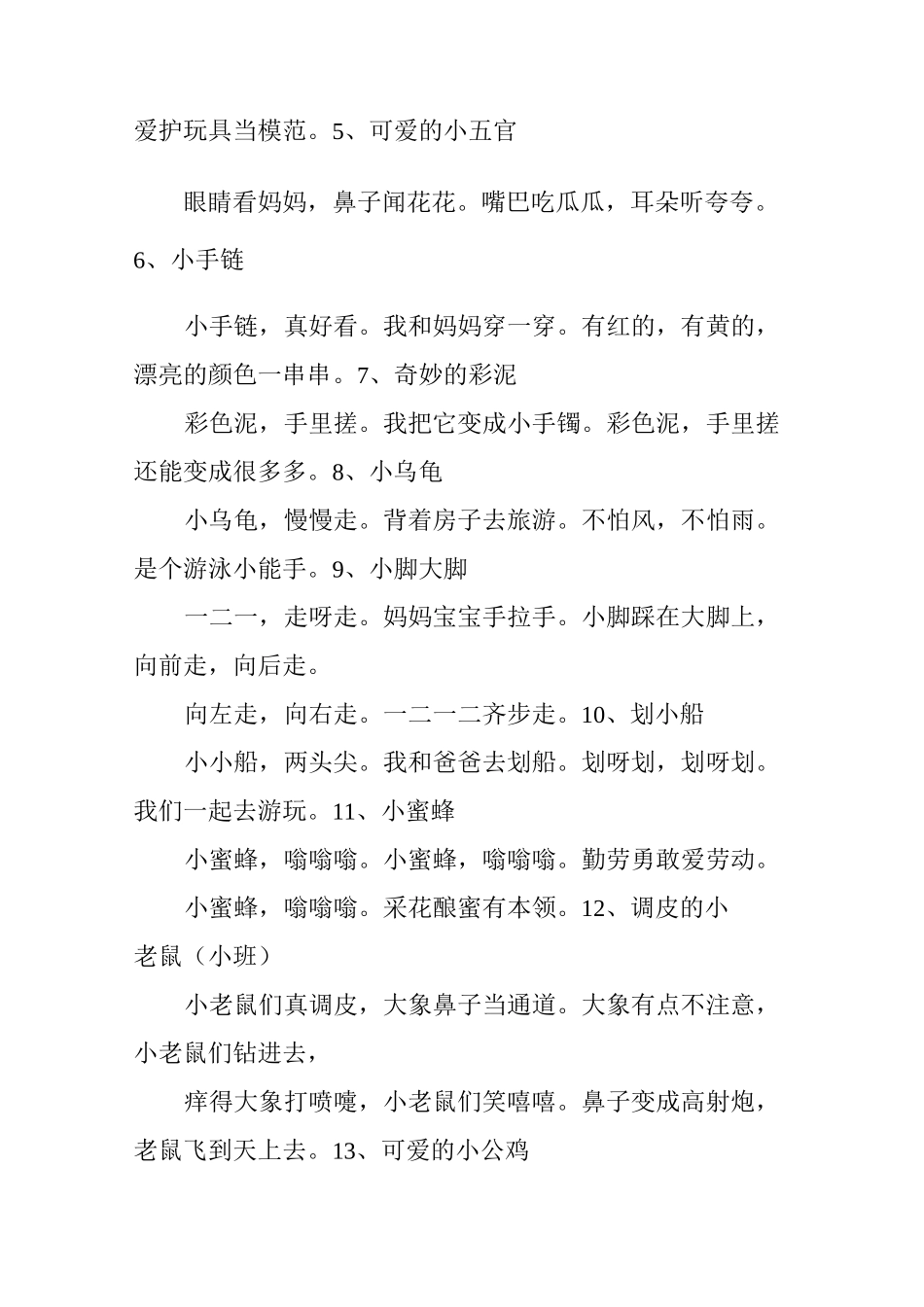 爱护玩具当模范。5、可爱的小五官

眼睛看妈妈，鼻子闻花花。嘴巴吃瓜瓜，耳朵听夸夸。

6、小手链

小手链，真好看。我和妈妈穿一穿。有红的，有黄的，漂亮的颜色一串串。7、奇妙的彩泥

彩色泥，手里搓。我把它变成小手镯。彩色泥，手里搓还能变成很多多。8、小乌龟

小乌龟，慢慢走。背着房子去旅游。不怕风，不怕雨。是个游泳小能手。9、小脚大脚

一二一，走呀走。妈妈宝宝手拉手。小脚踩在大脚上，向前走，向后走。

向左走，向右走。一二一二齐步走。10、划小船

小小船，两头尖。我和爸爸去划船。划呀划，划呀划。我们一起去游玩。11、小蜜蜂

小蜜蜂，嗡嗡嗡。小蜜蜂，嗡嗡嗡。勤劳勇敢爱劳动。

小蜜蜂，嗡嗡嗡。采花酿蜜有本领。12、调皮的小老鼠（小班）

小老鼠们真调皮，大象鼻子当通道。大象有点不注意，小老鼠们钻进去，

痒得大象打喷嚏，小老鼠们笑嘻嘻。鼻子变成高射炮，老鼠飞到天上去。13、可爱的小公鸡